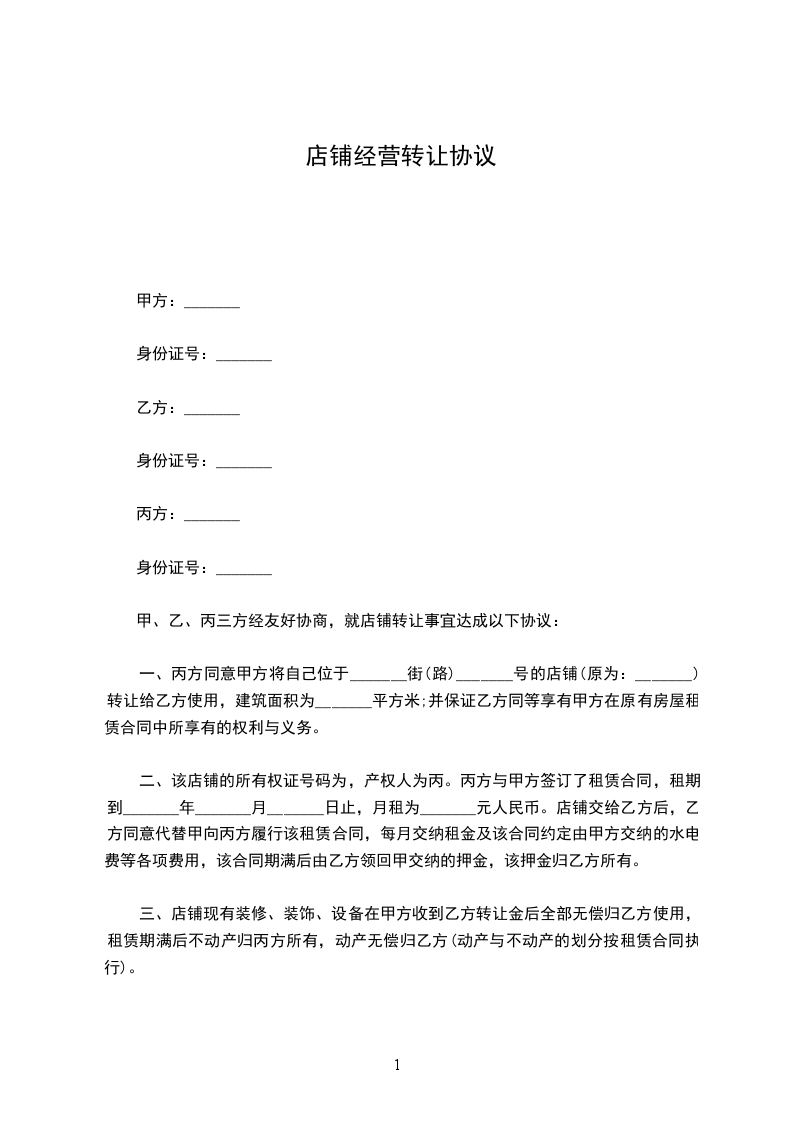 店铺经营转让协议

甲方：_______

身份证号：_______

乙方：_______

身份证号：_______

丙方：_______

身份证号：_______

甲、乙、丙三方经友好协商，就店铺转让事宜达成以下协议：

一、丙方同意甲方将自己位于_______街(路)_______号的店铺(原为：_______)转让给乙方使用，建筑面积为_______平方米;并保证乙方同等享有甲方在原有房屋租赁合同中所享有的权利与义务。

二、该店铺的所有权证号码为，产权人为丙。丙方与甲方签订了租赁合同，租期到_______年_______月_______日止，月租为_______元人民币。店铺交给乙方后，乙方同意代替甲向丙方履行该租赁合同，每月交纳租金及该合同约定由甲方交纳的水电费等各项费用，该合同期满后由乙方领回甲交纳的押金，该押金归乙方所有。

三、店铺现有装修、装饰、设备在甲方收到乙方转让金后全部无偿归乙方使用，租赁期满后不动产归丙方所有，动产无偿归乙方(动产与不动产的划分按租赁合同执行)。

1